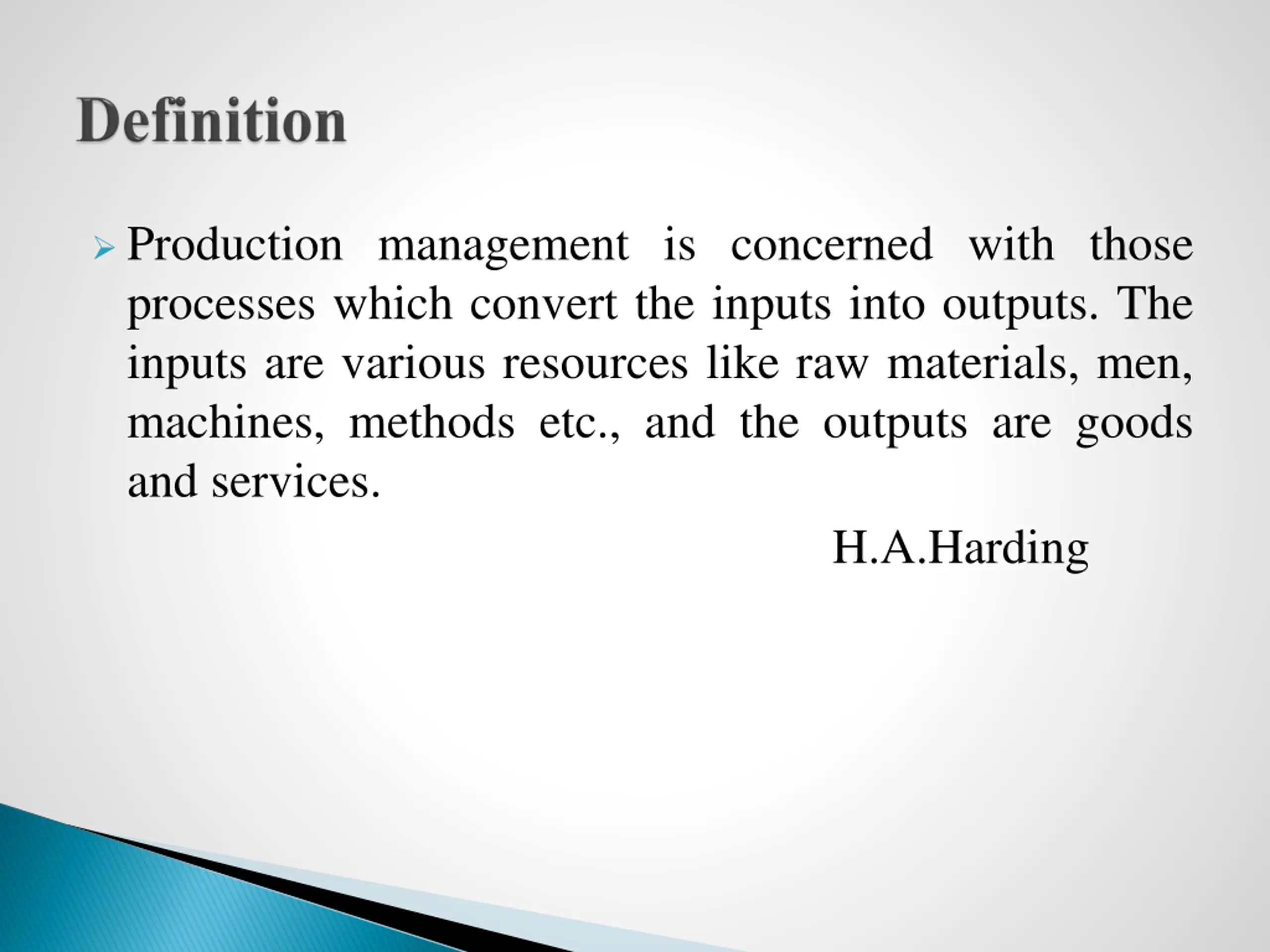 Definition

➢ Production management is concerned with those processes which convert the inputs into outputs. The inputs are various resources like raw materials, men, machines, methods etc., and the outputs are goods and services.

H.A.Harding